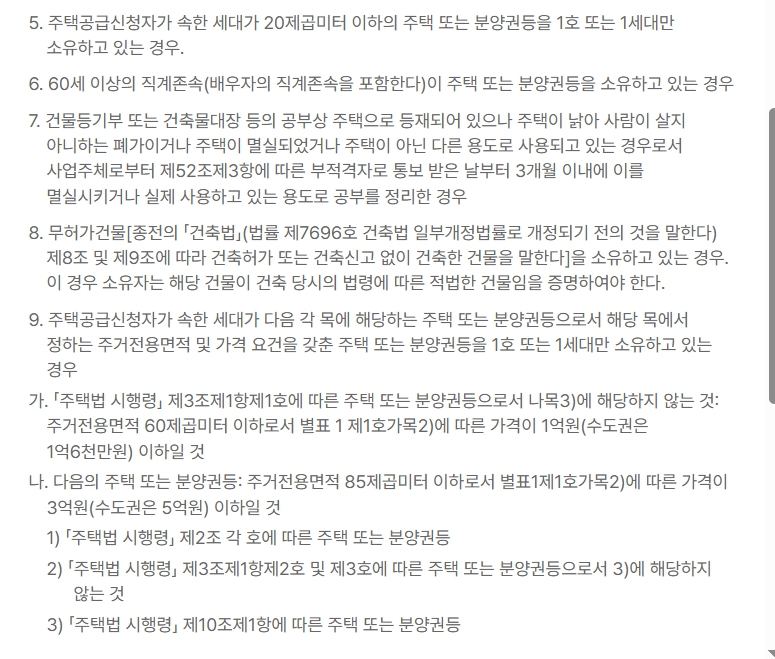 5. 주택공급신청자가 속한 세대가 20제곱미터 이하의 주택 또는 분양권등을 1호 또는 1세대만 소유하고 있는 경우.

6. 60세 이상의 직계존속(배우자의 직계존속을 포함한다)이 주택 또는 분양권등을 소유하고 있는 경우

7. 건물등기부 또는 건축물대장 등의 공부상 주택으로 등재되어 있으나 주택이 낡아 사람이 살지 아니하는 폐가이거나 주택이 멸실되었거나 주택이 아닌 다른 용도로 사용되고 있는 경우로서 사업주체로부터 제52조제3항에 따른 부적격자로 통보 받은 날부터 3개월 이내에 이를 멸실시키거나 실제 사용하고 있는 용도로 공부를 정리한 경우

8. 무허가건물[종전의 「건축법」(법률 제7696호 건축법 일부개정법률로 개정되기 전의 것을 말한다) 제8조 및 제9조에 따라 건축허가 또는 건축신고 없이 건축한 건물을 말한다]을 소유하고 있는 경우. 이 경우 소유자는 해당 건물이 건축 당시의 법령에 따른 적법한 건물임을 증명하여야 한다.

9. 주택공급신청자가 속한 세대가 다음 각 목에 해당하는 주택 또는 분양권등으로서 해당 목에서 정하는 주거전용면적 및 가격 요건을 갖춘 주택 또는 분양권등을 1호 또는 1세대만 소유하고 있는 경우

가. 「주택법 시행령」 제3조제1항제1호에 따른 주택 또는 분양권등으로서 나목3)에 해당하지 않는 것: 주거전용면적 60제곱미터 이하로서 별표 1 제1호가목2)에 따른 가격이 1억원(수도권은 1억6천만원) 이하일 것

나. 다음의 주택 또는 분양권등: 주거전용면적 85제곱미터 이하로서 별표1제1호가목2)에 따른 가격이 3억원(수도권은 5억원) 이하일 것

1) 「주택법 시행령」 제2조 각 호에 따른 주택 또는 분양권등

2) 「주택법 시행령」 제3조제1항제2호 및 제3호에 따른 주택 또는 분양권등으로서 3)에 해당하지 않는 것

3) 「주택법 시행령」 제10조제1항에 따른 주택 또는 분양권등